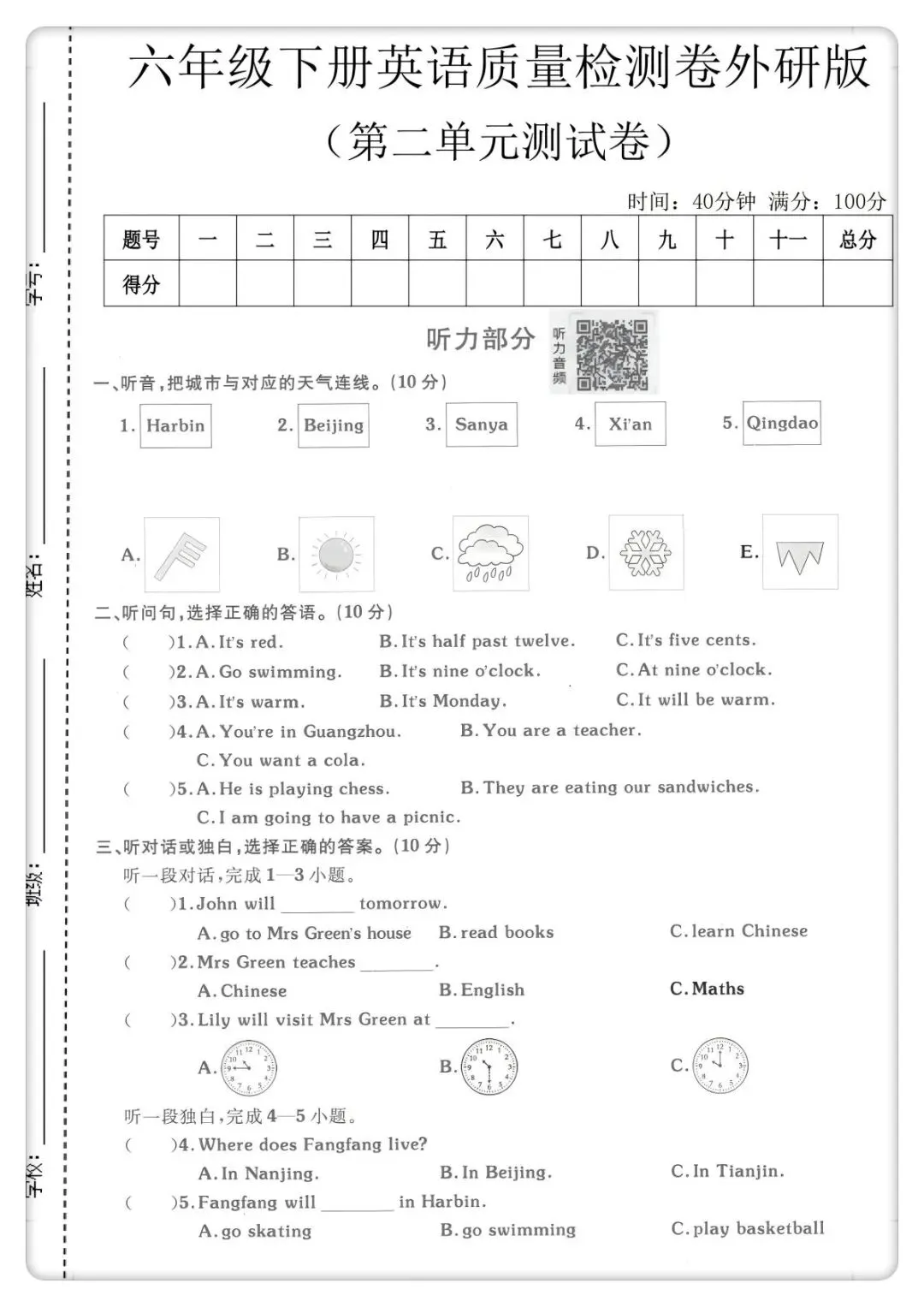 学号：

姓名：

班级：

学校：

六年级下册英语质量检测卷外研版

（第二单元测试卷）

时间：40分钟 满分：100分

| 题号 | 一 | 二 | 三 | 四 | 五 | 六 | 七 | 八 | 九 | 十 | 十一 | 总分 |
|---|---|---|---|---|---|---|---|---|---|---|---|---|
| 得分 | | | | | | | | | | | | |

听力部分

听力音频

一、听音，把城市与对应的天气连线。(10 分)

1. Harbin 2. Beijing 3. Sanya 4. Xi'an 5. Qingdao

A. B. C. D. E.

二、听问句，选择正确的答语。(10 分)

( )1. A. It's red. B. It's half past twelve. C. It's five cents.

( )2. A. Go swimming. B. It's nine o'clock. C. At nine o'clock.

( )3. A. It's warm. B. It's Monday. C. It will be warm.

( )4. A. You're in Guangzhou. B. You are a teacher. C. You want a cola.

( )5. A. He is playing chess. B. They are eating our sandwiches. C. I am going to have a picnic.

三、听对话或独白，选择正确的答案。(10 分)

听一段对话，完成 1—3 小题。

( )1. John will ________ tomorrow.
A. go to Mrs Green's house B. read books C. learn Chinese

( )2. Mrs Green teaches ________.
A. Chinese B. English C. Maths

( )3. Lily will visit Mrs Green at ________.
A. B. C.

听一段独白，完成 4—5 小题。

( )4. Where does Fangfang live?
A. In Nanjing. B. In Beijing. C. In Tianjin.

( )5. Fangfang will ________ in Harbin.
A. go skating B. go swimming C. play basketball